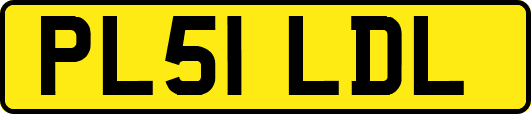 PL51 LDL